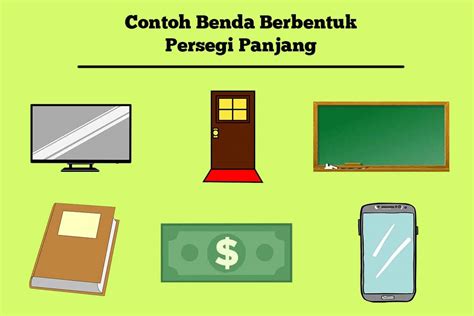 Contoh Benda Berbentuk Persegi Panjang

$